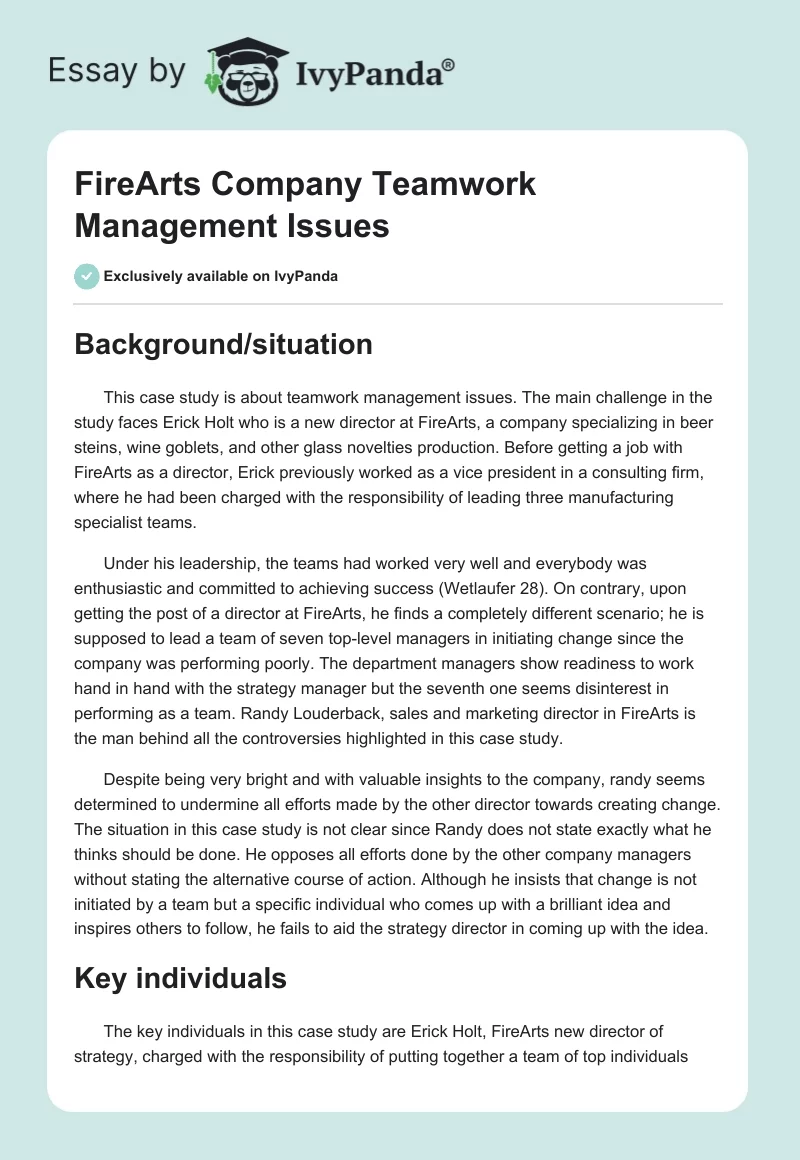 Essay by IvyPanda®

FireArts Company Teamwork Management Issues

Exclusively available on IvyPanda

Background/situation

This case study is about teamwork management issues. The main challenge in the study faces Erick Holt who is a new director at FireArts, a company specializing in beer steins, wine goblets, and other glass novelties production. Before getting a job with FireArts as a director, Erick previously worked as a vice president in a consulting firm, where he had been charged with the responsibility of leading three manufacturing specialist teams.

Under his leadership, the teams had worked very well and everybody was enthusiastic and committed to achieving success (Wetlaufer 28). On contrary, upon getting the post of a director at FireArts, he finds a completely different scenario; he is supposed to lead a team of seven top-level managers in initiating change since the company was performing poorly. The department managers show readiness to work hand in hand with the strategy manager but the seventh one seems disinterest in performing as a team. Randy Louderback, sales and marketing director in FireArts is the man behind all the controversies highlighted in this case study.

Despite being very bright and with valuable insights to the company, randy seems determined to undermine all efforts made by the other director towards creating change. The situation in this case study is not clear since Randy does not state exactly what he thinks should be done. He opposes all efforts done by the other company managers without stating the alternative course of action. Although he insists that change is not initiated by a team but a specific individual who comes up with a brilliant idea and inspires others to follow, he fails to aid the strategy director in coming up with the idea.

Key individuals

The key individuals in this case study are Erick Holt, FireArts new director of strategy, charged with the responsibility of putting together a team of top individuals